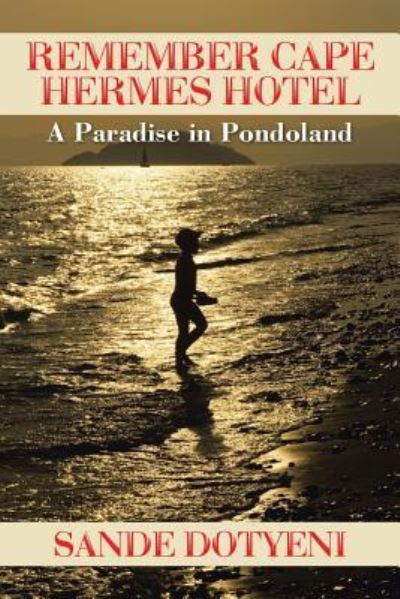 REMEMBER CAPE HERMES HOTEL

A Paradise in Pondoland

SANDE DOTYENI